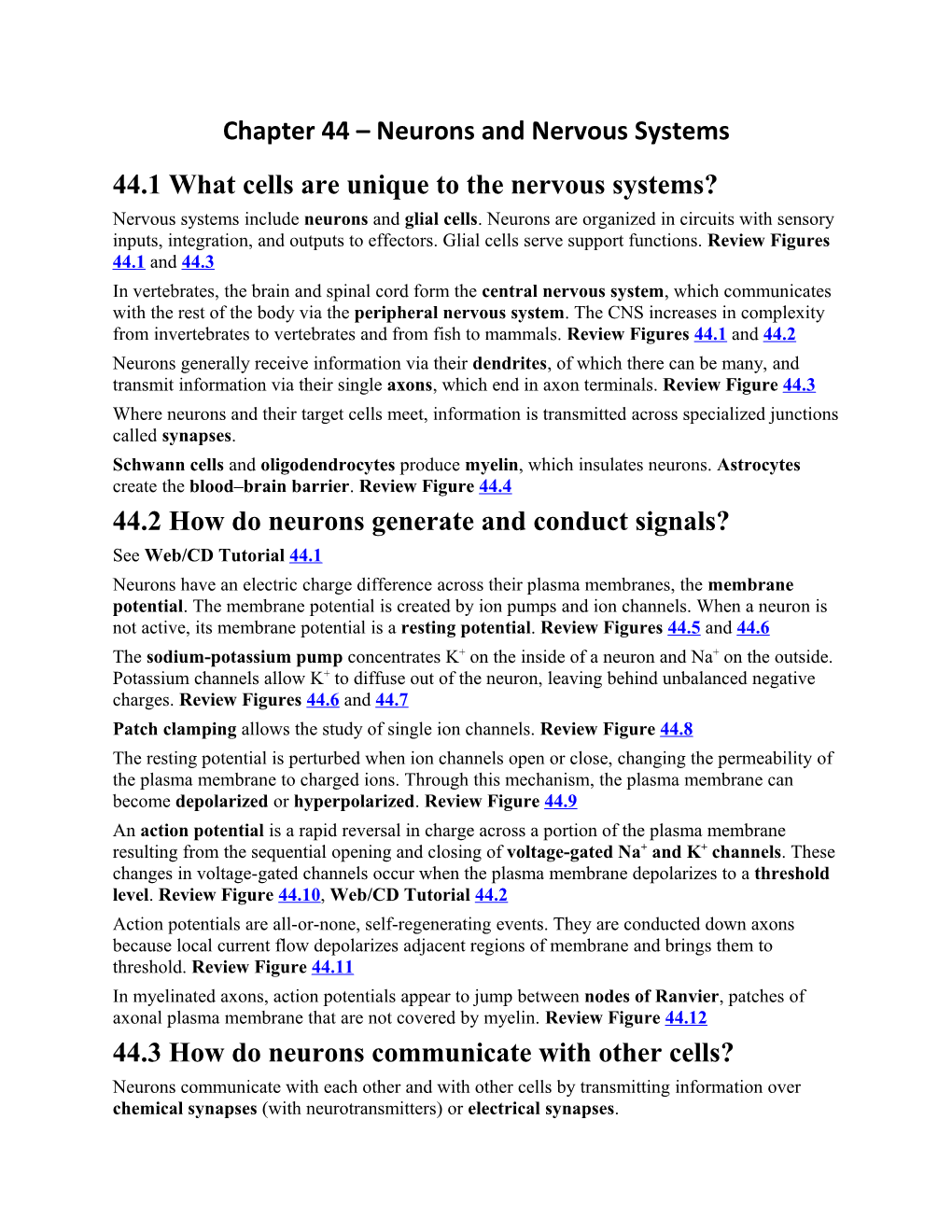 Chapter 44 – Neurons and Nervous Systems

44.1 What cells are unique to the nervous systems?

Nervous systems include neurons and glial cells. Neurons are organized in circuits with sensory inputs, integration, and outputs to effectors. Glial cells serve support functions. Review Figures 44.1 and 44.3

In vertebrates, the brain and spinal cord form the central nervous system, which communicates with the rest of the body via the peripheral nervous system. The CNS increases in complexity from invertebrates to vertebrates and from fish to mammals. Review Figures 44.1 and 44.2

Neurons generally receive information via their dendrites, of which there can be many, and transmit information via their single axons, which end in axon terminals. Review Figure 44.3

Where neurons and their target cells meet, information is transmitted across specialized junctions called synapses.

Schwann cells and oligodendrocytes produce myelin, which insulates neurons. Astrocytes create the blood–brain barrier. Review Figure 44.4

44.2 How do neurons generate and conduct signals?

See Web/CD Tutorial 44.1

Neurons have an electric charge difference across their plasma membranes, the membrane potential. The membrane potential is created by ion pumps and ion channels. When a neuron is not active, its membrane potential is a resting potential. Review Figures 44.5 and 44.6

The sodium-potassium pump concentrates $K^+$ on the inside of a neuron and $Na^+$ on the outside. Potassium channels allow $K^+$ to diffuse out of the neuron, leaving behind unbalanced negative charges. Review Figures 44.6 and 44.7

Patch clamping allows the study of single ion channels. Review Figure 44.8

The resting potential is perturbed when ion channels open or close, changing the permeability of the plasma membrane to charged ions. Through this mechanism, the plasma membrane can become depolarized or hyperpolarized. Review Figure 44.9

An action potential is a rapid reversal in charge across a portion of the plasma membrane resulting from the sequential opening and closing of voltage-gated $Na^+$ and $K^+$ channels. These changes in voltage-gated channels occur when the plasma membrane depolarizes to a threshold level. Review Figure 44.10, Web/CD Tutorial 44.2

Action potentials are all-or-none, self-regenerating events. They are conducted down axons because local current flow depolarizes adjacent regions of membrane and brings them to threshold. Review Figure 44.11

In myelinated axons, action potentials appear to jump between nodes of Ranvier, patches of axonal plasma membrane that are not covered by myelin. Review Figure 44.12

44.3 How do neurons communicate with other cells?

Neurons communicate with each other and with other cells by transmitting information over chemical synapses (with neurotransmitters) or electrical synapses.